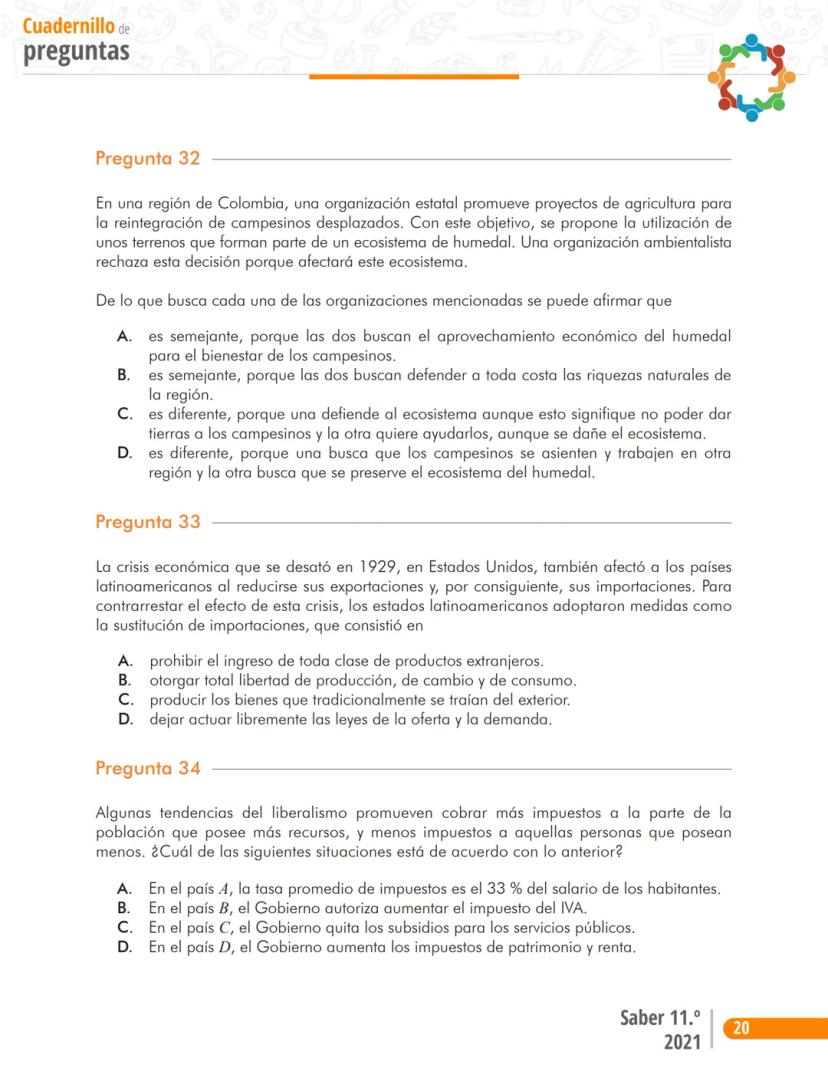 Cuadernillo de preguntas

Pregunta 32

En una región de Colombia, una organización estatal promueve proyectos de agricultura para la reintegración de campesinos desplazados. Con este objetivo, se propone la utilización de unos terrenos que forman parte de un ecosistema de humedal. Una organización ambientalista rechaza esta decisión porque afectará este ecosistema.

De lo que busca cada una de las organizaciones mencionadas se puede afirmar que

A. es semejante, porque las dos buscan el aprovechamiento económico del humedal para el bienestar de los campesinos.
B. es semejante, porque las dos buscan defender a toda costa las riquezas naturales de la región.
C. es diferente, porque una defiende al ecosistema aunque esto signifique no poder dar tierras a los campesinos y la otra quiere ayudarlos, aunque se dañe el ecosistema.
D. es diferente, porque una busca que los campesinos se asienten y trabajen en otra región y la otra busca que se preserve el ecosistema del humedal.

Pregunta 33

La crisis económica que se desató en 1929, en Estados Unidos, también afectó a los países latinoamericanos al reducirse sus exportaciones y, por consiguiente, sus importaciones. Para contrarrestar el efecto de esta crisis, los estados latinoamericanos adoptaron medidas como la sustitución de importaciones, que consistió en

A. prohibir el ingreso de toda clase de productos extranjeros.
B. otorgar total libertad de producción, de cambio y de consumo.
C. producir los bienes que tradicionalmente se traían del exterior.
D. dejar actuar libremente las leyes de la oferta y la demanda.

Pregunta 34

Algunas tendencias del liberalismo promueven cobrar más impuestos a la parte de la población que posee más recursos, y menos impuestos a aquellas personas que posean menos. ¿Cuál de las siguientes situaciones está de acuerdo con lo anterior?

A. En el país $A$, la tasa promedio de impuestos es el 33 % del salario de los habitantes.
B. En el país $B$, el Gobierno autoriza aumentar el impuesto del IVA.
C. En el país $C$, el Gobierno quita los subsidios para los servicios públicos.
D. En el país $D$, el Gobierno aumenta los impuestos de patrimonio y renta.

Saber 11.º 2021 20